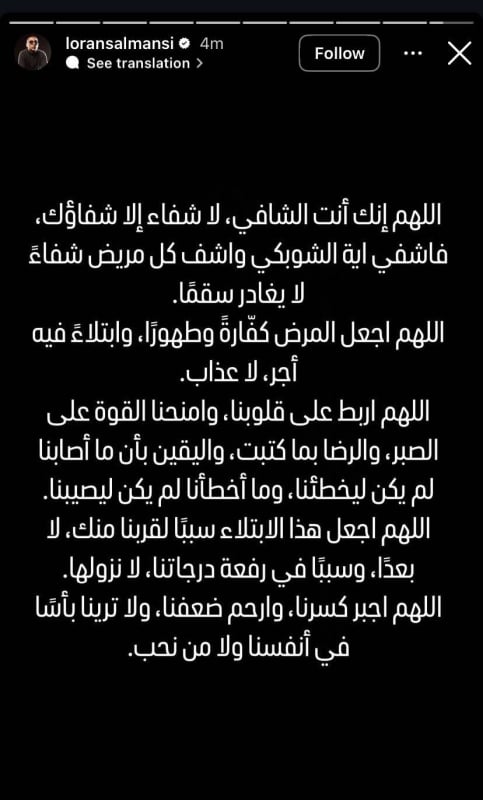 loransalmansi 4m
See translation >
Follow

اللهم إنك أنت الشافي، لا شفاء إلا شفاؤك، فاشفي اية الشوبكي واشف كل مريض شفاءً لا يغادر سقمًا.
اللهم اجعل المرض كفّارةً وطهورًا، وابتلاءً فيه أجر، لا عذاب.
اللهم اربط على قلوبنا، وامنحنا القوة على الصبر، والرضا بما كتبت، واليقين بأن ما أصابنا لم يكن ليخطئنا، وما أخطأنا لم يكن ليصيبنا.
اللهم اجعل هذا الابتلاء سببًا لقربنا منك، لا بعدًا، وسببًا في رفعة درجاتنا، لا نزولها.
اللهم اجبر كسرنا، وارحم ضعفنا، ولا ترينا بأسًا في أنفسنا ولا من نحب.